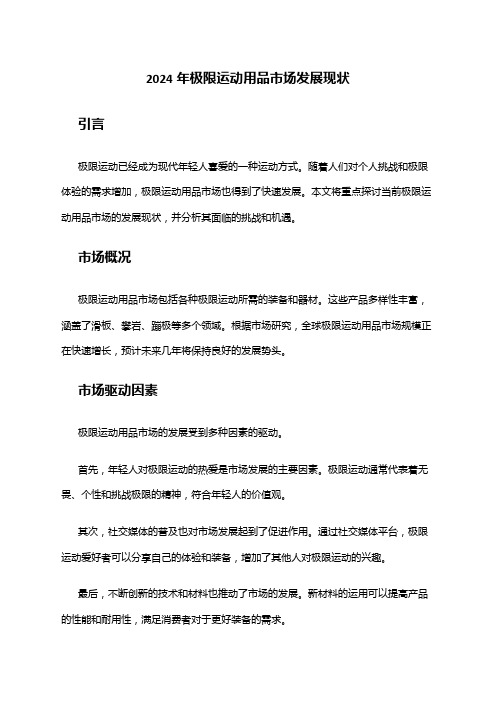 2024 年极限运动用品市场发展现状

引言

极限运动已经成为现代年轻人喜爱的一种运动方式。随着人们对个人挑战和极限体验的需求增加，极限运动用品市场也得到了快速发展。本文将重点探讨当前极限运动用品市场的发展现状，并分析其面临的挑战和机遇。

市场概况

极限运动用品市场包括各种极限运动所需的装备和器材。这些产品多样性丰富，涵盖了滑板、攀岩、蹦极等多个领域。根据市场研究，全球极限运动用品市场规模正在快速增长，预计未来几年将保持良好的发展势头。

市场驱动因素

极限运动用品市场的发展受到多种因素的驱动。

首先，年轻人对极限运动的热爱是市场发展的主要因素。极限运动通常代表着无畏、个性和挑战极限的精神，符合年轻人的价值观。

其次，社交媒体的普及也对市场发展起到了促进作用。通过社交媒体平台，极限运动爱好者可以分享自己的体验和装备，增加了其他人对极限运动的兴趣。

最后，不断创新的技术和材料也推动了市场的发展。新材料的运用可以提高产品的性能和耐用性，满足消费者对于更好装备的需求。